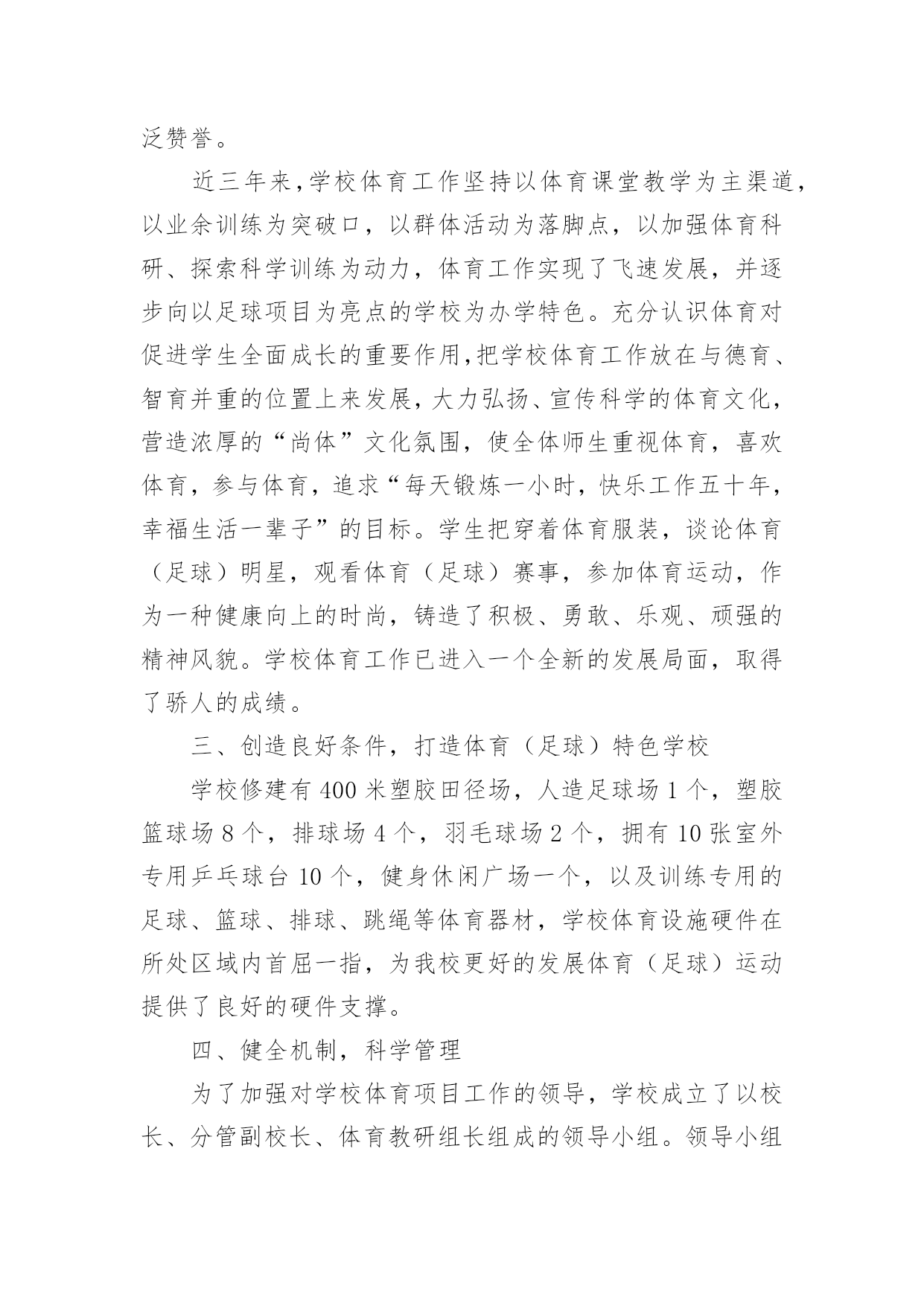 泛赞誉。

近三年来,学校体育工作坚持以体育课堂教学为主渠道,以业余训练为突破口，以群体活动为落脚点，以加强体育科研、探索科学训练为动力，体育工作实现了飞速发展，并逐步向以足球项目为亮点的学校为办学特色。充分认识体育对促进学生全面成长的重要作用,把学校体育工作放在与德育、智育并重的位置上来发展,大力弘扬、宣传科学的体育文化,营造浓厚的“尚体”文化氛围，使全体师生重视体育，喜欢体育，参与体育，追求“每天锻炼一小时，快乐工作五十年，幸福生活一辈子”的目标。学生把穿着体育服装，谈论体育（足球）明星，观看体育（足球）赛事，参加体育运动，作为一种健康向上的时尚，铸造了积极、勇敢、乐观、顽强的精神风貌。学校体育工作已进入一个全新的发展局面，取得了骄人的成绩。

三、创造良好条件，打造体育（足球）特色学校

学校修建有 400 米塑胶田径场，人造足球场 1 个，塑胶篮球场 8 个，排球场 4 个，羽毛球场 2 个，拥有 10 张室外专用乒乓球台 10 个，健身休闲广场一个，以及训练专用的足球、篮球、排球、跳绳等体育器材，学校体育设施硬件在所处区域内首屈一指，为我校更好的发展体育（足球）运动提供了良好的硬件支撑。

四、健全机制，科学管理

为了加强对学校体育项目工作的领导，学校成立了以校长、分管副校长、体育教研组长组成的领导小组。领导小组